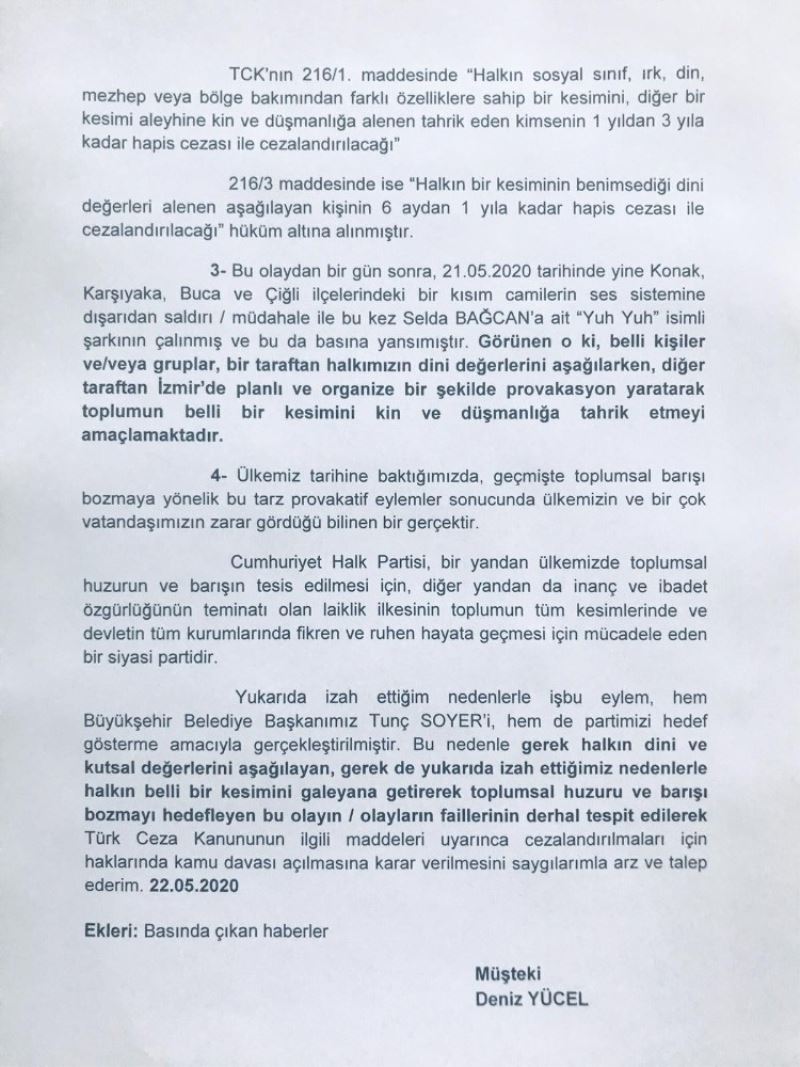 TCK'nın 216/1. maddesinde "Halkın sosyal sınıf, ırk, din, mezhep veya bölge bakımından farklı özelliklere sahip bir kesimini, diğer bir kesimi aleyhine kin ve düşmanlığa alenen tahrik eden kimsenin 1 yıldan 3 yıla kadar hapis cezası ile cezalandırılacağı"

216/3 maddesinde ise "Halkın bir kesiminin benimsediği dini değerleri alenen aşağılayan kişinin 6 aydan 1 yıla kadar hapis cezası ile cezalandırılacağı" hüküm altına alınmıştır.

3- Bu olaydan bir gün sonra, 21.05.2020 tarihinde yine Konak, Karşıyaka, Buca ve Çiğli ilçelerindeki bir kısım camilerin ses sistemine dışarıdan saldırı / müdahale ile bu kez Selda BAĞCAN'a ait "Yuh Yuh" isimli şarkının çalınmış ve bu da basına yansımıştır. Görünen o ki, belli kişiler ve/veya gruplar, bir taraftan halkımızın dini değerlerini aşağılarken, diğer taraftan İzmir'de planlı ve organize bir şekilde provakasyon yaratarak toplumun belli bir kesimini kin ve düşmanlığa tahrik etmeyi amaçlamaktadır.

4- Ülkemiz tarihine baktığımızda, geçmişte toplumsal barışı bozmaya yönelik bu tarz provakatif eylemler sonucunda ülkemizin ve bir çok vatandaşımızın zarar gördüğü bilinen bir gerçektir.

Cumhuriyet Halk Partisi, bir yandan ülkemizde toplumsal huzurun ve barışın tesis edilmesi için, diğer yandan da inanç ve ibadet özgürlüğünün teminatı olan laiklik ilkesinin toplumun tüm kesimlerinde ve devletin tüm kurumlarında fikren ve ruhen hayata geçmesi için mücadele eden bir siyasi partidir.

Yukarıda izah ettiğim nedenlerle işbu eylem, hem Büyükşehir Belediye Başkanımız Tunç SOYER'i, hem de partimizi hedef gösterme amacıyla gerçekleştirilmiştir. Bu nedenle gerek halkın dini ve kutsal değerlerini aşağılayan, gerek de yukarıda izah ettiğimiz nedenlerle halkın belli bir kesimini galeyana getirerek toplumsal huzuru ve barışı bozmayı hedefleyen bu olayın / olayların faillerinin derhal tespit edilerek Türk Ceza Kanununun ilgili maddeleri uyarınca cezalandırılmaları için haklarında kamu davası açılmasına karar verilmesini saygılarımla arz ve talep ederim. 22.05.2020

Ekleri: Basında çıkan haberler

Müşteki
Deniz YÜCEL